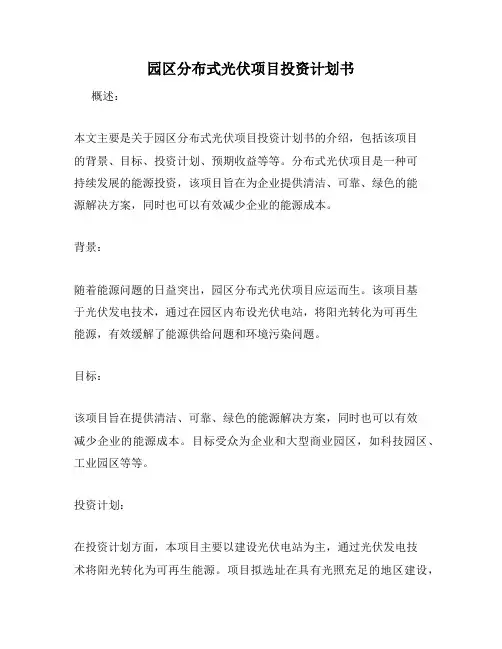 园区分布式光伏项目投资计划书

概述：

本文主要是关于园区分布式光伏项目投资计划书的介绍，包括该项目的背景、目标、投资计划、预期收益等等。分布式光伏项目是一种可持续发展的能源投资，该项目旨在为企业提供清洁、可靠、绿色的能源解决方案，同时也可以有效减少企业的能源成本。

背景：

随着能源问题的日益突出，园区分布式光伏项目应运而生。该项目基于光伏发电技术，通过在园区内布设光伏电站，将阳光转化为可再生能源，有效缓解了能源供给问题和环境污染问题。

目标：

该项目旨在提供清洁、可靠、绿色的能源解决方案，同时也可以有效减少企业的能源成本。目标受众为企业和大型商业园区，如科技园区、工业园区等等。

投资计划：

在投资计划方面，本项目主要以建设光伏电站为主，通过光伏发电技术将阳光转化为可再生能源。项目拟选址在具有光照充足的地区建设，